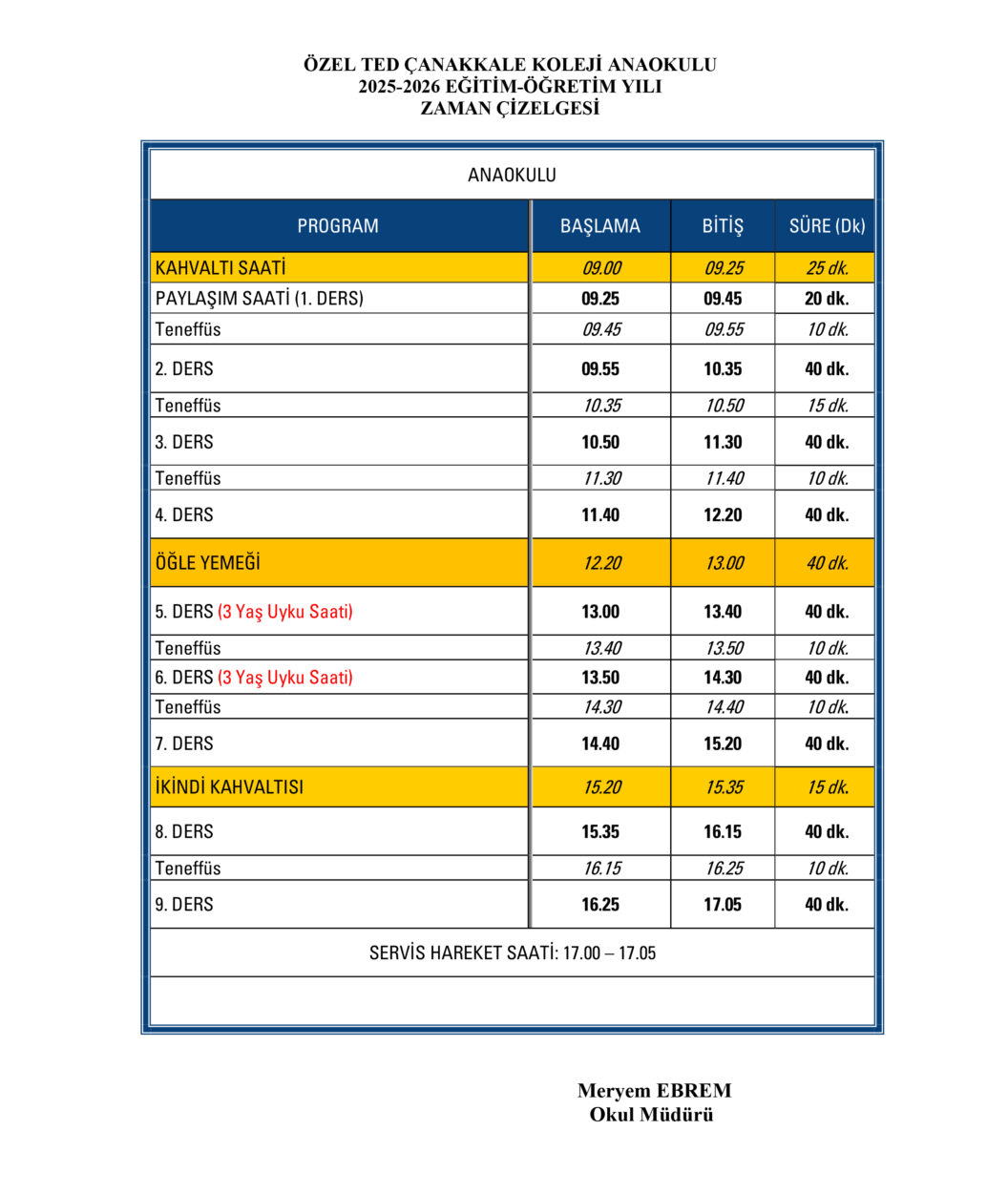 ÖZEL TED ÇANAKKALE KOLEJİ ANAOKULU
2025-2026 EĞİTİM-ÖĞRETİM YILI
ZAMAN ÇİZELGESİ

ANAOKULU

| PROGRAM | BAŞLAMA | BİTİŞ | SÜRE (Dk) |
|---|---|---|---|
| KAHVALTI SAATİ | 09.00 | 09.25 | 25 dk. |
| PAYLAŞIM SAATİ (1. DERS) | 09.25 | 09.45 | 20 dk. |
| Teneffüs | 09.45 | 09.55 | 10 dk. |
| 2. DERS | 09.55 | 10.35 | 40 dk. |
| Teneffüs | 10.35 | 10.50 | 15 dk. |
| 3. DERS | 10.50 | 11.30 | 40 dk. |
| Teneffüs | 11.30 | 11.40 | 10 dk. |
| 4. DERS | 11.40 | 12.20 | 40 dk. |
| ÖĞLE YEMEĞİ | 12.20 | 13.00 | 40 dk. |
| 5. DERS (3 Yaş Uyku Saati) | 13.00 | 13.40 | 40 dk. |
| Teneffüs | 13.40 | 13.50 | 10 dk. |
| 6. DERS (3 Yaş Uyku Saati) | 13.50 | 14.30 | 40 dk. |
| Teneffüs | 14.30 | 14.40 | 10 dk. |
| 7. DERS | 14.40 | 15.20 | 40 dk. |
| İKİNDİ KAHVALTISI | 15.20 | 15.35 | 15 dk. |
| 8. DERS | 15.35 | 16.15 | 40 dk. |
| Teneffüs | 16.15 | 16.25 | 10 dk. |
| 9. DERS | 16.25 | 17.05 | 40 dk. |

SERVİS HAREKET SAATİ: 17.00 – 17.05

Meryem EBREM
Okul Müdürü